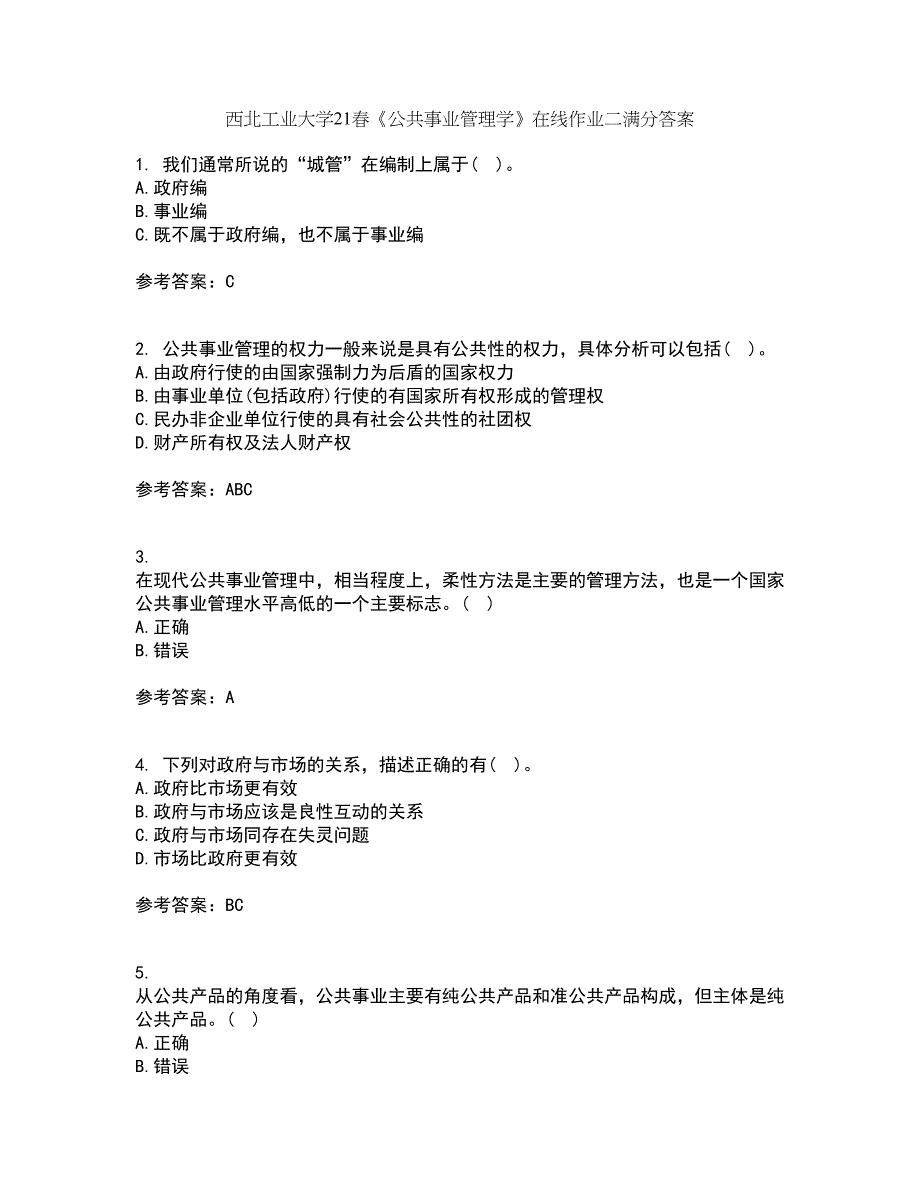 西北工业大学21春《公共事业管理学》在线作业二满分答案

1. 我们通常所说的“城管”在编制上属于( )。
A.政府编
B.事业编
C.既不属于政府编，也不属于事业编

参考答案：C

2. 公共事业管理的权力一般来说是具有公共性的权力，具体分析可以包括( )。
A.由政府行使的由国家强制力为后盾的国家权力
B.由事业单位(包括政府)行使的有国家所有权形成的管理权
C.民办非企业单位行使的具有社会公共性的社团权
D.财产所有权及法人财产权

参考答案：ABC

3.
在现代公共事业管理中，相当程度上，柔性方法是主要的管理方法，也是一个国家公共事业管理水平高低的一个主要标志。( )
A.正确
B.错误

参考答案：A

4. 下列对政府与市场的关系，描述正确的有( )。
A.政府比市场更有效
B.政府与市场应该是良性互动的关系
C.政府与市场同存在失灵问题
D.市场比政府更有效

参考答案：BC

5.
从公共产品的角度看，公共事业主要有纯公共产品和准公共产品构成，但主体是纯公共产品。( )
A.正确
B.错误